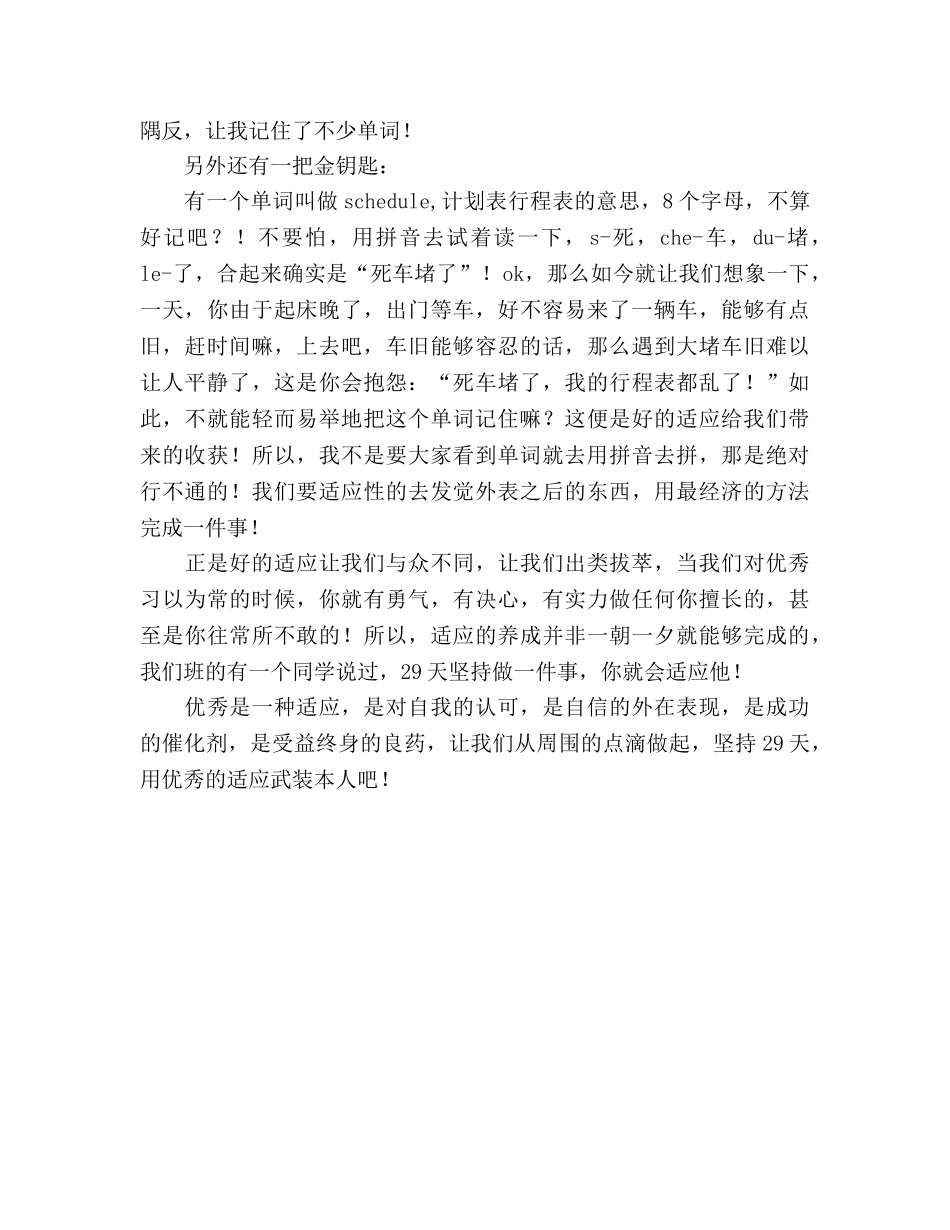 隅反，让我记住了不少单词！

另外还有一把金钥匙：

有一个单词叫做 schedule,计划表行程表的意思，8 个字母，不算好记吧？！不要怕，用拼音去试着读一下，s-死，che-车，du-堵，le-了，合起来确实是“死车堵了”！ok，那么如今就让我们想象一下，一天，你由于起床晚了，出门等车，好不容易来了一辆车，能够有点旧，赶时间嘛，上去吧，车旧能够容忍的话，那么遇到大堵车旧难以让人平静了，这是你会抱怨：“死车堵了，我的行程表都乱了！”如此，不就能轻而易举地把这个单词记住嘛？这便是好的适应给我们带来的收获！所以，我不是要大家看到单词就去用拼音去拼，那是绝对行不通的！我们要适应性的去发觉外表之后的东西，用最经济的方法完成一件事！

正是好的适应让我们与众不同，让我们出类拔萃，当我们对优秀习以为常的时候，你就有勇气，有决心，有实力做任何你擅长的，甚至是你往常所不敢的！所以，适应的养成并非一朝一夕就能够完成的，我们班的有一个同学说过，29 天坚持做一件事，你就会适应他！

优秀是一种适应，是对自我的认可，是自信的外在表现，是成功的催化剂，是受益终身的良药，让我们从周围的点滴做起，坚持 29 天，用优秀的适应武装本人吧！